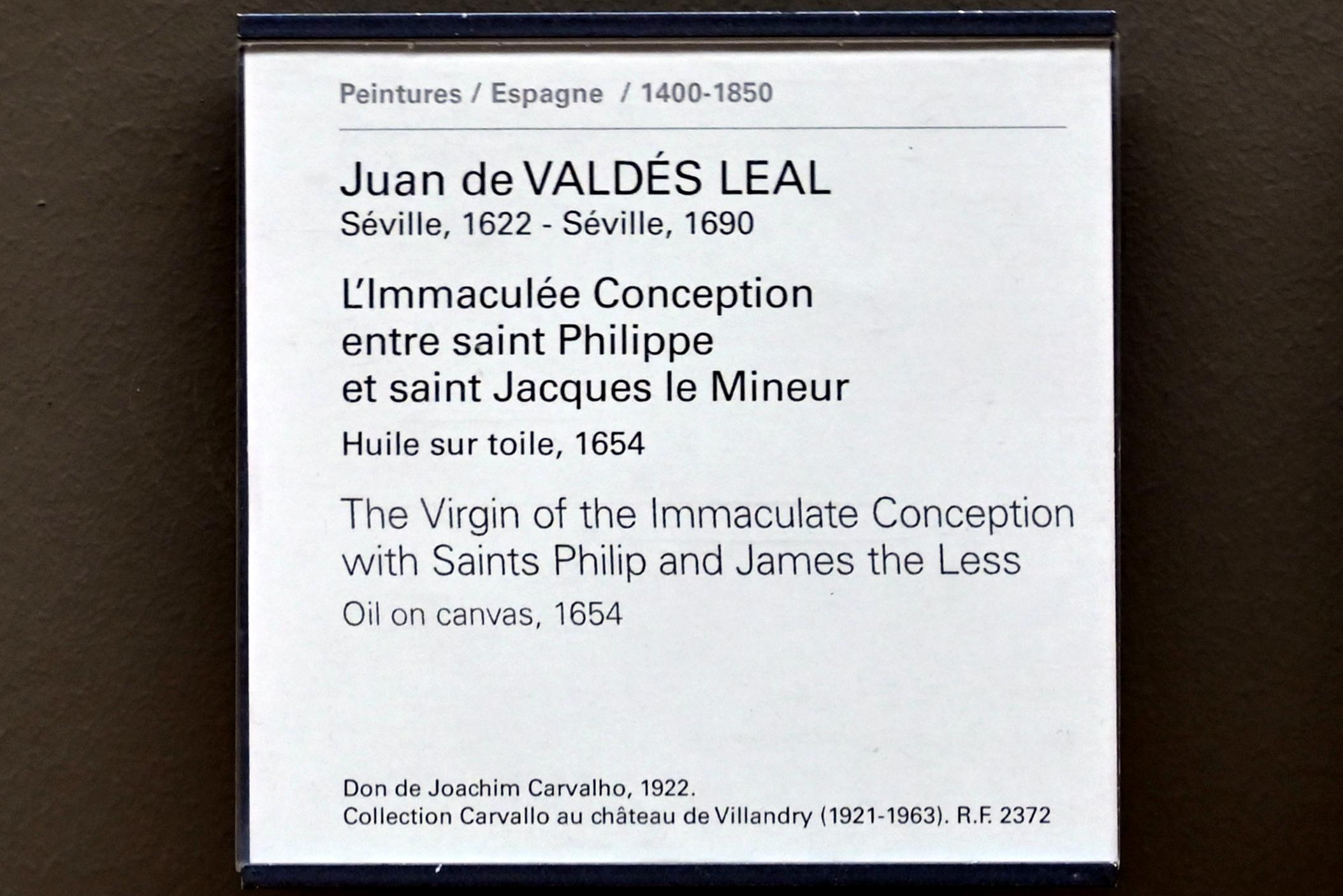 Peintures / Espagne / 1400-1850

Juan de VALDÉS LEAL
Séville, 1622 - Séville, 1690

L'Immaculée Conception entre saint Philippe et saint Jacques le Mineur

Huile sur toile, 1654

The Virgin of the Immaculate Conception with Saints Philip and James the Less

Oil on canvas, 1654

Don de Joachim Carvalho, 1922.
Collection Carvallo au château de Villandry (1921-1963). R.F. 2372